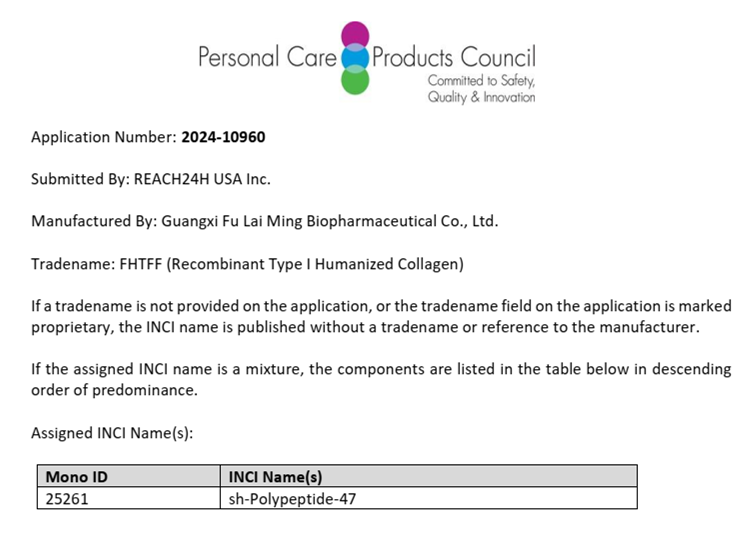 Personal Care Products Council
Committed to Safety, Quality & Innovation

Application Number: 2024-10960

Submitted By: REACH24H USA Inc.

Manufactured By: Guangxi Fu Lai Ming Biopharmaceutical Co., Ltd.

Tradename: FHTFF (Recombinant Type I Humanized Collagen)

If a tradename is not provided on the application, or the tradename field on the application is marked proprietary, the INCI name is published without a tradename or reference to the manufacturer.

If the assigned INCI name is a mixture, the components are listed in the table below in descending order of predominance.

Assigned INCI Name(s):

| Mono ID | INCI Name(s) |
|---|---|
| 25261 | sh-Polypeptide-47 |